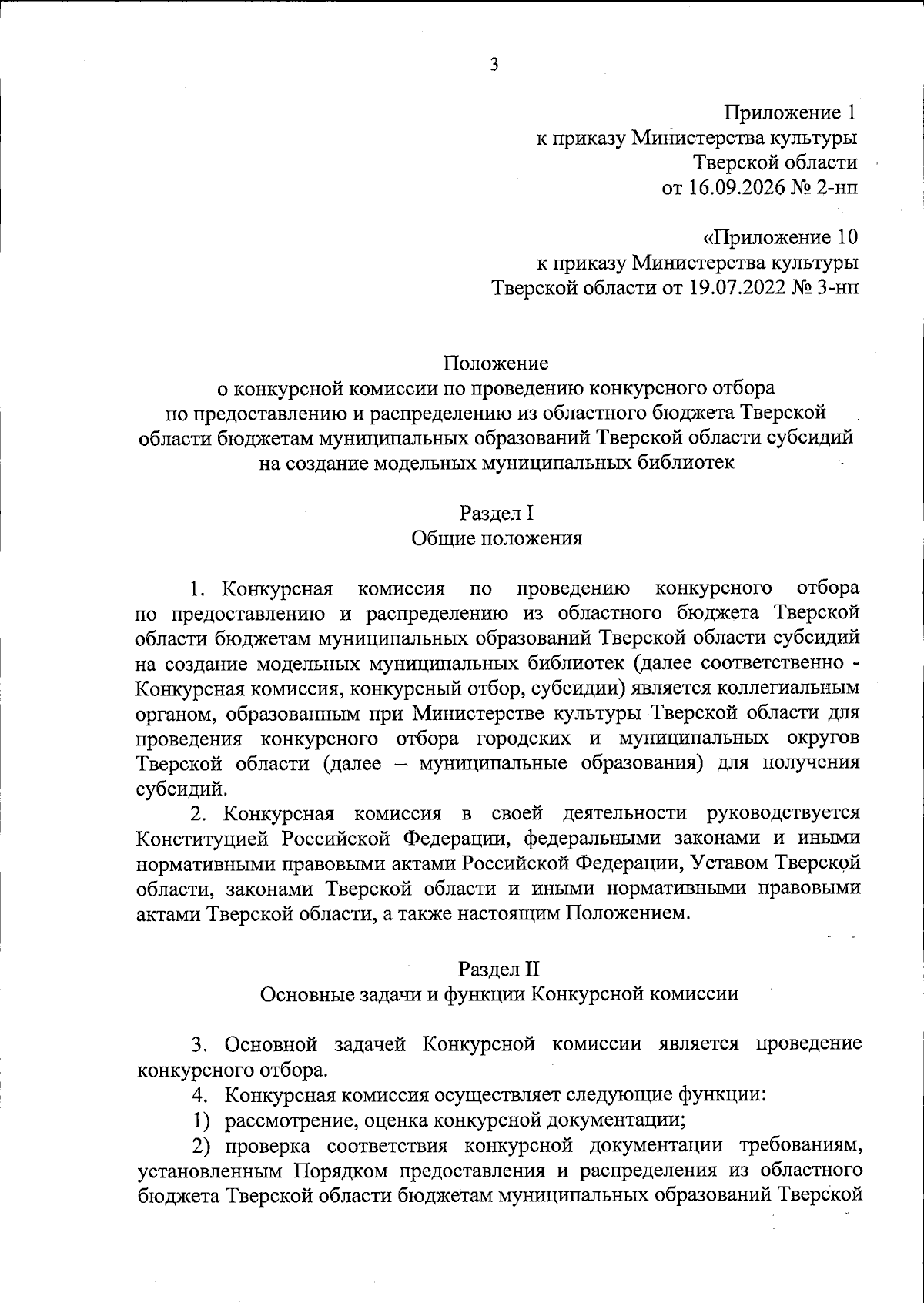 3

Приложение 1
к приказу Министерства культуры
Тверской области
от 16.09.2026 № 2-нп

«Приложение 10
к приказу Министерства культуры
Тверской области от 19.07.2022 № 3-нп

Положение
о конкурсной комиссии по проведению конкурсного отбора по предоставлению и распределению из областного бюджета Тверской области бюджетам муниципальных образований Тверской области субсидий на создание модельных муниципальных библиотек

Раздел I
Общие положения

1. Конкурсная комиссия по проведению конкурсного отбора по предоставлению и распределению из областного бюджета Тверской области бюджетам муниципальных образований Тверской области субсидий на создание модельных муниципальных библиотек (далее соответственно - Конкурсная комиссия, конкурсный отбор, субсидии) является коллегиальным органом, образованным при Министерстве культуры Тверской области для проведения конкурсного отбора городских и муниципальных округов Тверской области (далее – муниципальные образования) для получения субсидий.

2. Конкурсная комиссия в своей деятельности руководствуется Конституцией Российской Федерации, федеральными законами и иными нормативными правовыми актами Российской Федерации, Уставом Тверской области, законами Тверской области и иными нормативными правовыми актами Тверской области, а также настоящим Положением.

Раздел II
Основные задачи и функции Конкурсной комиссии

3. Основной задачей Конкурсной комиссии является проведение конкурсного отбора.

4. Конкурсная комиссия осуществляет следующие функции:

1) рассмотрение, оценка конкурсной документации;

2) проверка соответствия конкурсной документации требованиям, установленным Порядком предоставления и распределения из областного бюджета Тверской области бюджетам муниципальных образований Тверской